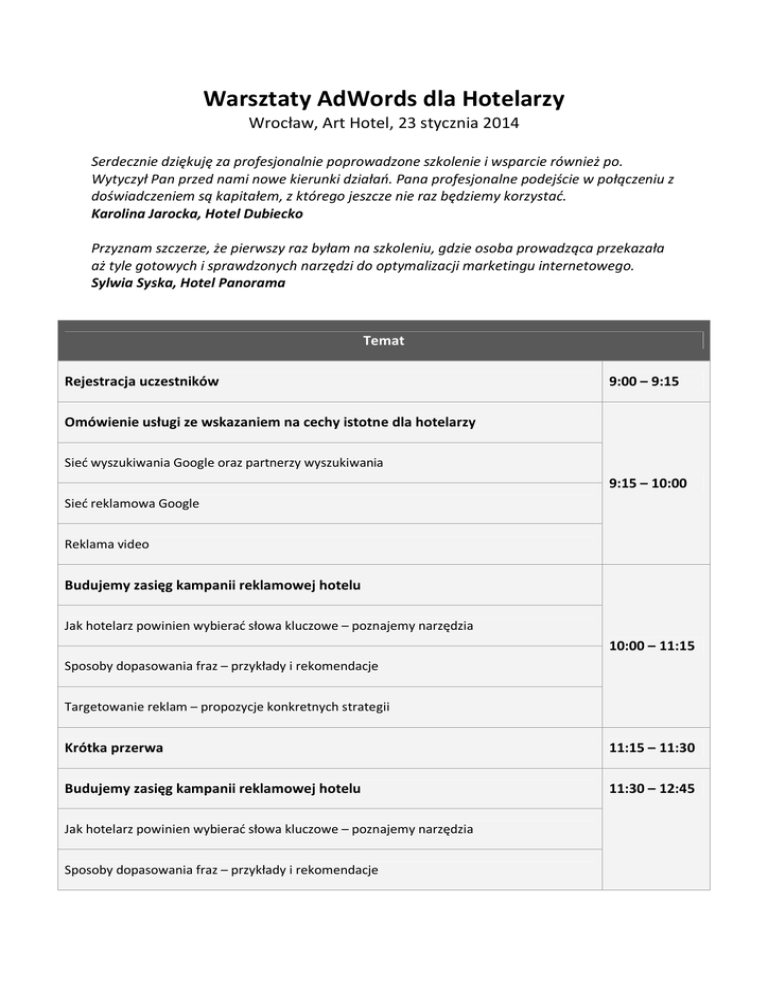 Warsztaty AdWords dla Hotelarzy
Wrocław, Art Hotel, 23 stycznia 2014

Serdecznie dziękuję za profesjonalnie poprowadzone szkolenie i wsparcie również po. Wytyczył Pan przed nami nowe kierunki działań. Pana profesjonalne podejście w połączeniu z doświadczeniem są kapitałem, z którego jeszcze nie raz będziemy korzystać.
Karolina Jarocka, Hotel Dubiecko

Przyznam szczerze, że pierwszy raz byłam na szkoleniu, gdzie osoba prowadząca przekazała aż tyle gotowych i sprawdzonych narzędzi do optymalizacji marketingu internetowego.
Sylwia Syska, Hotel Panorama

| Temat | |
|---|---|
| Rejestracja uczestników | 9:00 – 9:15 |
| Omówienie usługi ze wskazaniem na cechy istotne dla hotelarzy | 9:15 – 10:00 |
| Sieć wyszukiwania Google oraz partnerzy wyszukiwania | |
| Sieć reklamowa Google | |
| Reklama video | |
| Budujemy zasięg kampanii reklamowej hotelu | 10:00 – 11:15 |
| Jak hotelarz powinien wybierać słowa kluczowe – poznajemy narzędzia | |
| Sposoby dopasowania fraz – przykłady i rekomendacje | |
| Targetowanie reklam – propozycje konkretnych strategii | |
| Krótka przerwa | 11:15 – 11:30 |
| Budujemy zasięg kampanii reklamowej hotelu | 11:30 – 12:45 |
| Jak hotelarz powinien wybierać słowa kluczowe – poznajemy narzędzia | |
| Sposoby dopasowania fraz – przykłady i rekomendacje | |